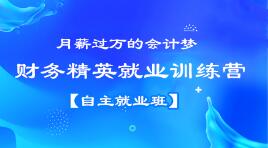 月薪过万的会计梦

财务精英就业训练营

【自主就业班】